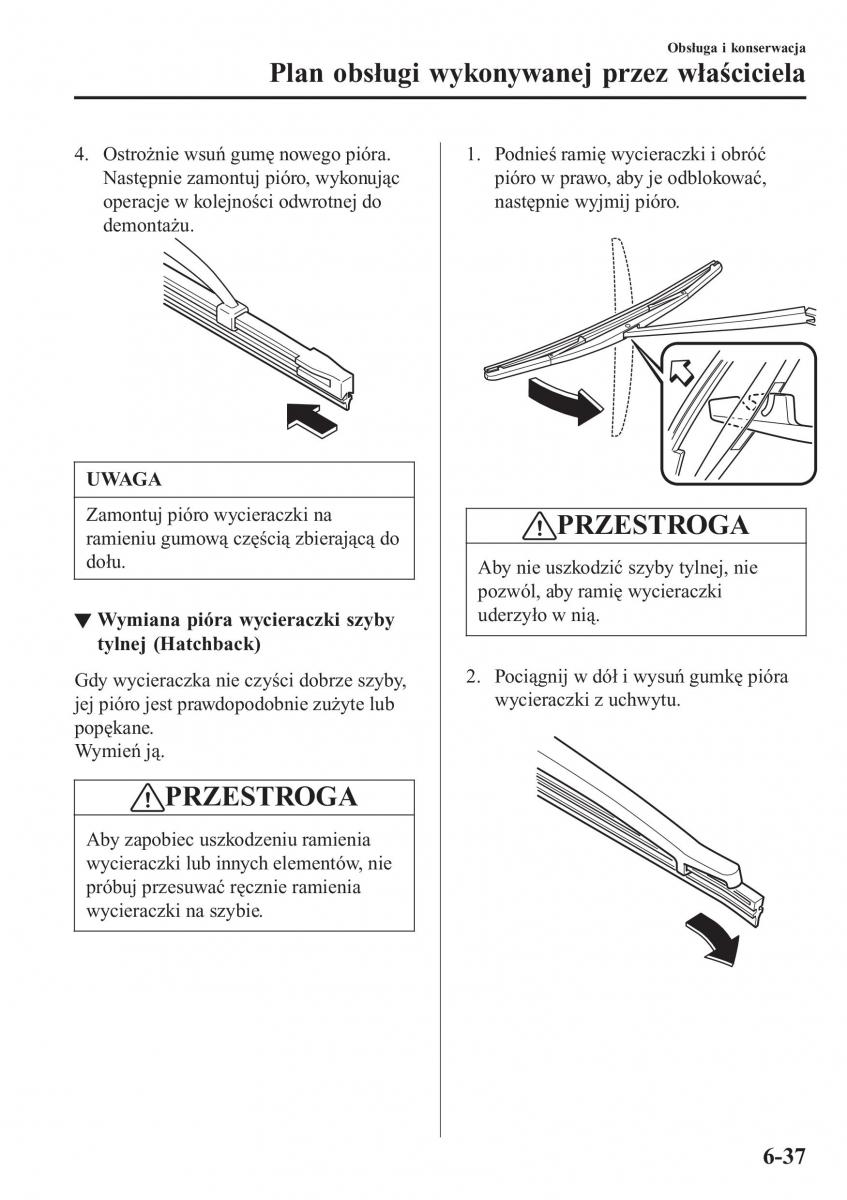 Obsługa i konserwacja

Plan obsługi wykonywanej przez właściciela

4. Ostrożnie wsuń gumę nowego pióra. Następnie zamontuj pióro, wykonując operacje w kolejności odwrotnej do demontażu.

UWAGA

Zamontuj pióro wycieraczki na ramieniu gumową częścią zbierającą do dołu.

▼ Wymiana pióra wycieraczki szyby tylnej (Hatchback)

Gdy wycieraczka nie czyści dobrze szyby, jej pióro jest prawdopodobnie zużyte lub popękane.
Wymień ją.

PRZESTROGA

Aby zapobiec uszkodzeniu ramienia wycieraczki lub innych elementów, nie próbuj przesuwać ręcznie ramienia wycieraczki na szybie.

1. Podnieś ramię wycieraczki i obróć pióro w prawo, aby je odblokować, następnie wyjmij pióro.

PRZESTROGA

Aby nie uszkodzić szyby tylnej, nie pozwól, aby ramię wycieraczki uderzyło w nią.

2. Pociągnij w dół i wysuń gumkę pióra wycieraczki z uchwytu.

6-37